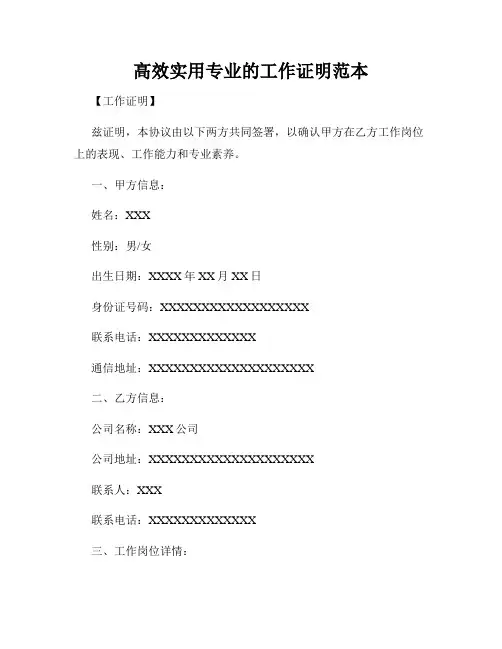 高效实用专业的工作证明范本

【工作证明】

兹证明，本协议由以下两方共同签署，以确认甲方在乙方工作岗位上的表现、工作能力和专业素养。

一、甲方信息：

姓名：XXX

性别：男/女

出生日期：XXXX年XX月XX日

身份证号码：XXXXXXXXXXXXXXXXXX

联系电话：XXXXXXXXXXXXX

通信地址：XXXXXXXXXXXXXXXXXXXX

二、乙方信息：

公司名称：XXX公司

公司地址：XXXXXXXXXXXXXXXXXXXX

联系人：XXX

联系电话：XXXXXXXXXXXXX

三、工作岗位详情：